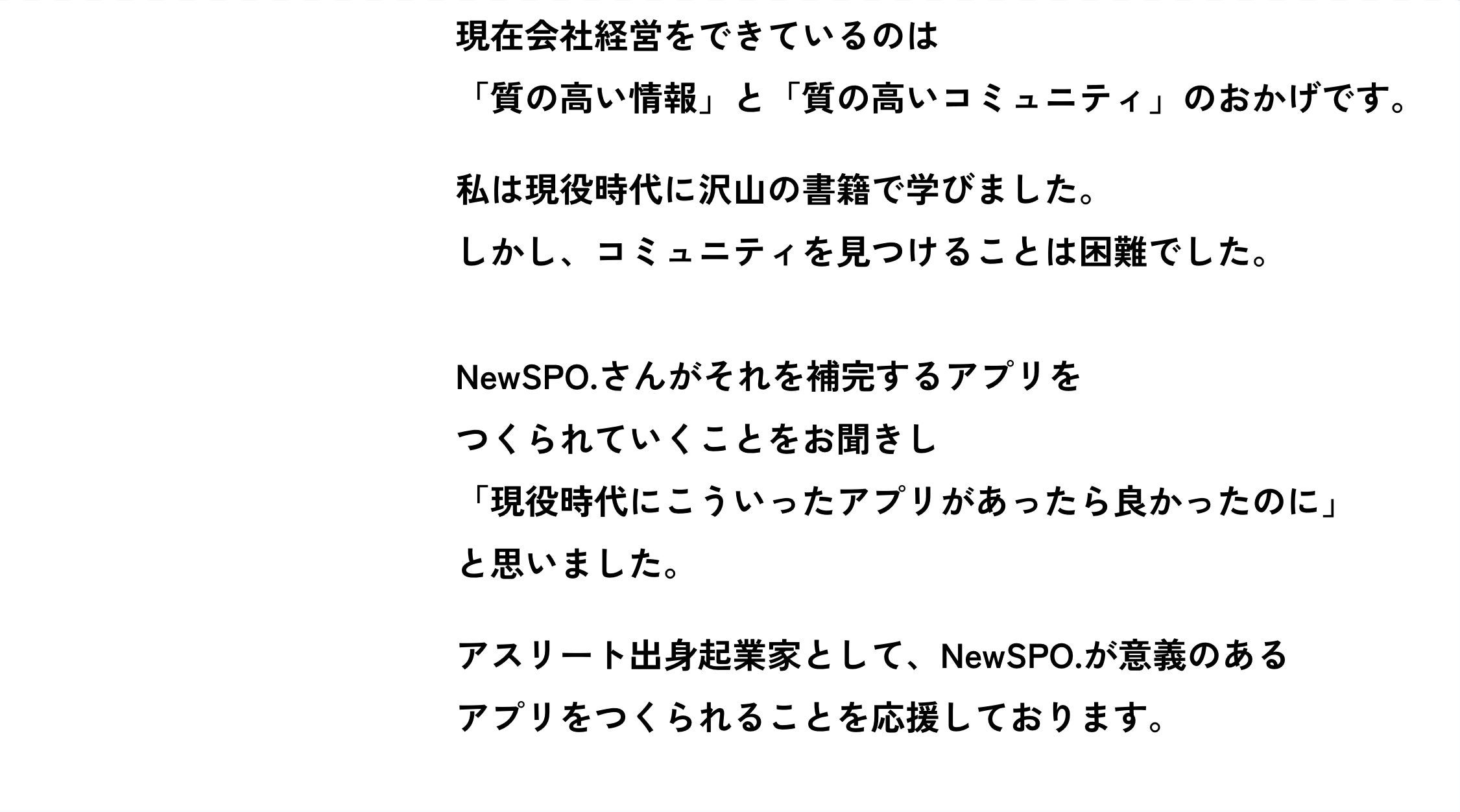 現在会社経営をできているのは
「質の高い情報」と「質の高いコミュニティ」のおかげです。

私は現役時代に沢山の書籍で学びました。
しかし、コミュニティを見つけることは困難でした。

NewSPO.さんがそれを補完するアプリを
つくられていくことをお聞きし
「現役時代にこういったアプリがあったら良かったのに」
と思いました。

アスリート出身起業家として、NewSPO.が意義のある
アプリをつくられることを応援しております。